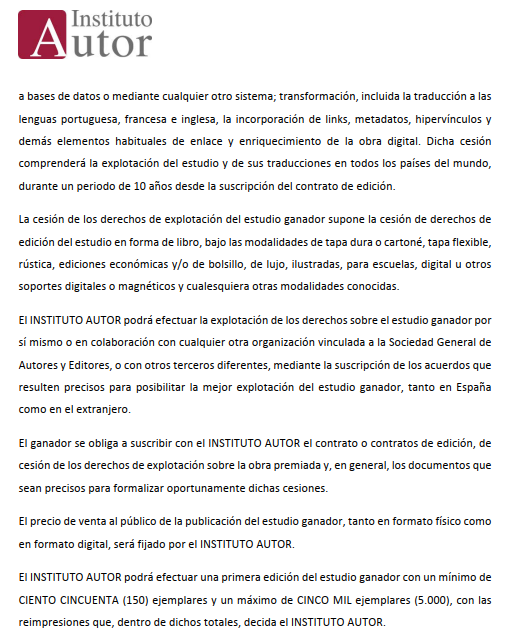 Instituto
Autor

a bases de datos o mediante cualquier otro sistema; transformación, incluida la traducción a las lenguas portuguesa, francesa e inglesa, la incorporación de links, metadatos, hipervínculos y demás elementos habituales de enlace y enriquecimiento de la obra digital. Dicha cesión comprenderá la explotación del estudio y de sus traducciones en todos los países del mundo, durante un periodo de 10 años desde la suscripción del contrato de edición.

La cesión de los derechos de explotación del estudio ganador supone la cesión de derechos de edición del estudio en forma de libro, bajo las modalidades de tapa dura o cartoné, tapa flexible, rústica, ediciones económicas y/o de bolsillo, de lujo, ilustradas, para escuelas, digital u otros soportes digitales o magnéticos y cualesquiera otras modalidades conocidas.

El INSTITUTO AUTOR podrá efectuar la explotación de los derechos sobre el estudio ganador por sí mismo o en colaboración con cualquier otra organización vinculada a la Sociedad General de Autores y Editores, o con otros terceros diferentes, mediante la suscripción de los acuerdos que resulten precisos para posibilitar la mejor explotación del estudio ganador, tanto en España como en el extranjero.

El ganador se obliga a suscribir con el INSTITUTO AUTOR el contrato o contratos de edición, de cesión de los derechos de explotación sobre la obra premiada y, en general, los documentos que sean precisos para formalizar oportunamente dichas cesiones.

El precio de venta al público de la publicación del estudio ganador, tanto en formato físico como en formato digital, será fijado por el INSTITUTO AUTOR.

El INSTITUTO AUTOR podrá efectuar una primera edición del estudio ganador con un mínimo de CIENTO CINCUENTA (150) ejemplares y un máximo de CINCO MIL ejemplares (5.000), con las reimpresiones que, dentro de dichos totales, decida el INSTITUTO AUTOR.